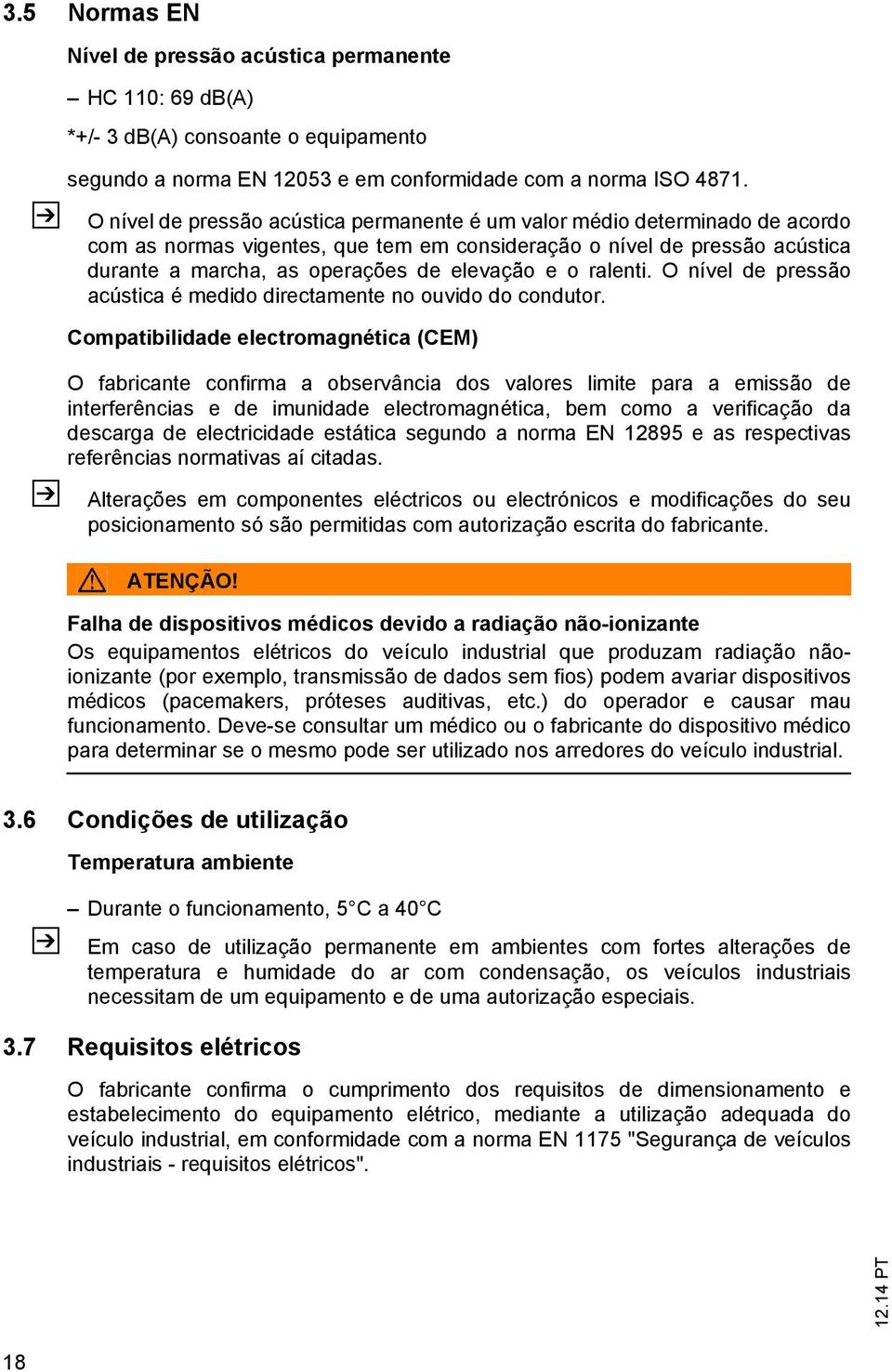 3.5 Normas EN

Nível de pressão acústica permanente

– HC 110: 69 dB(A)

*+/- 3 dB(A) consoante o equipamento

segundo a norma EN 12053 e em conformidade com a norma ISO 4871.

O nível de pressão acústica permanente é um valor médio determinado de acordo com as normas vigentes, que tem em consideração o nível de pressão acústica durante a marcha, as operações de elevação e o ralenti. O nível de pressão acústica é medido directamente no ouvido do condutor.

Compatibilidade electromagnética (CEM)

O fabricante confirma a observância dos valores limite para a emissão de interferências e de imunidade electromagnética, bem como a verificação da descarga de electricidade estática segundo a norma EN 12895 e as respectivas referências normativas aí citadas.

Alterações em componentes eléctricos ou electrónicos e modificações do seu posicionamento só são permitidas com autorização escrita do fabricante.

ATENÇÃO!

Falha de dispositivos médicos devido a radiação não-ionizante

Os equipamentos elétricos do veículo industrial que produzam radiação não-ionizante (por exemplo, transmissão de dados sem fios) podem avariar dispositivos médicos (pacemakers, próteses auditivas, etc.) do operador e causar mau funcionamento. Deve-se consultar um médico ou o fabricante do dispositivo médico para determinar se o mesmo pode ser utilizado nos arredores do veículo industrial.

3.6 Condições de utilização

Temperatura ambiente

– Durante o funcionamento, 5°C a 40°C

Em caso de utilização permanente em ambientes com fortes alterações de temperatura e humidade do ar com condensação, os veículos industriais necessitam de um equipamento e de uma autorização especiais.

3.7 Requisitos elétricos

O fabricante confirma o cumprimento dos requisitos de dimensionamento e estabelecimento do equipamento elétrico, mediante a utilização adequada do veículo industrial, em conformidade com a norma EN 1175 "Segurança de veículos industriais - requisitos elétricos".

12.14 PT

18